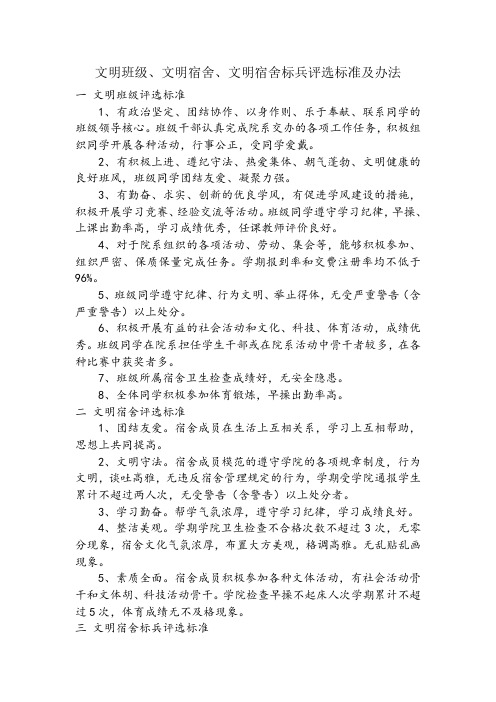 文明班级、文明宿舍、文明宿舍标兵评选标准及办法

一 文明班级评选标准

1、有政治坚定、团结协作、以身作则、乐于奉献、联系同学的班级领导核心。班级干部认真完成院系交办的各项工作任务，积极组织同学开展各种活动，行事公正，受同学爱戴。

2、有积极上进、遵纪守法、热爱集体、朝气蓬勃、文明健康的良好班风，班级同学团结友爱、凝聚力强。

3、有勤奋、求实、创新的优良学风，有促进学风建设的措施，积极开展学习竞赛、经验交流等活动。班级同学遵守学习纪律，早操、上课出勤率高，学习成绩优秀，任课教师评价良好。

4、对于院系组织的各项活动、劳动、集会等，能够积极参加、组织严密、保质保量完成任务。学期报到率和交费注册率均不低于96%。

5、班级同学遵守纪律、行为文明、举止得体，无受严重警告（含严重警告）以上处分。

6、积极开展有益的社会活动和文化、科技、体育活动，成绩优秀。班级同学在院系担任学生干部或在院系活动中骨干者较多，在各种比赛中获奖者多。

7、班级所属宿舍卫生检查成绩好，无安全隐患。

8、全体同学积极参加体育锻炼，早操出勤率高。

二 文明宿舍评选标准

1、团结友爱。宿舍成员在生活上互相关系，学习上互相帮助，思想上共同提高。

2、文明守法。宿舍成员模范的遵守学院的各项规章制度，行为文明，谈吐高雅，无违反宿舍管理规定的行为，学期受学院通报学生累计不超过两人次，无受警告（含警告）以上处分者。

3、学习勤奋。帮学气氛浓厚，遵守学习纪律，学习成绩良好。

4、整洁美观。学期学院卫生检查不合格次数不超过3次，无零分现象，宿舍文化气氛浓厚，布置大方美观，格调高雅。无乱贴乱画现象。

5、素质全面。宿舍成员积极参加各种文体活动，有社会活动骨干和文体胡、科技活动骨干。学院检查早操不起床人次学期累计不超过5次，体育成绩无不及格现象。

三 文明宿舍标兵评选标准